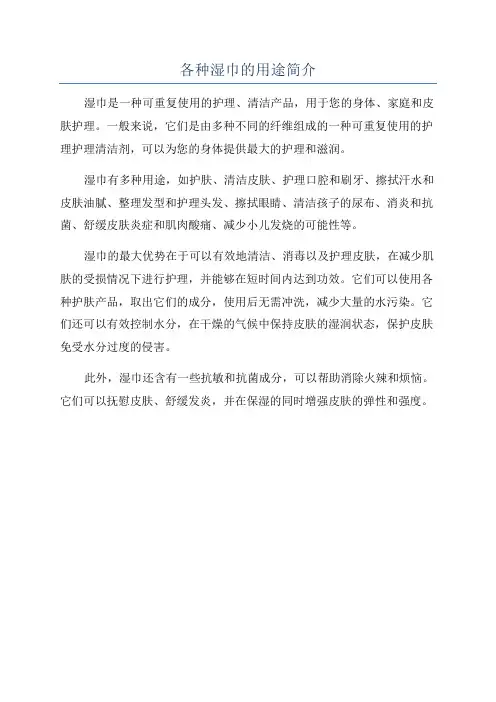 各种湿巾的用途简介

湿巾是一种可重复使用的护理、清洁产品，用于您的身体、家庭和皮肤护理。一般来说，它们是由多种不同的纤维组成的一种可重复使用的护理护理清洁剂，可以为您的身体提供最大的护理和滋润。

湿巾有多种用途，如护肤、清洁皮肤、护理口腔和刷牙、擦拭汗水和皮肤油腻、整理发型和护理头发、擦拭眼睛、清洁孩子的尿布、消炎和抗菌、舒缓皮肤炎症和肌肉酸痛、减少小儿发烧的可能性等。

湿巾的最大优势在于可以有效地清洁、消毒以及护理皮肤，在减少肌肤的受损情况下进行护理，并能够在短时间内达到功效。它们可以使用各种护肤产品，取出它们的成分，使用后无需冲洗，减少大量的水污染。它们还可以有效控制水分，在干燥的气候中保持皮肤的湿润状态，保护皮肤免受水分过度的侵害。

此外，湿巾还含有一些抗敏和抗菌成分，可以帮助消除火辣和烦恼。它们可以抚慰皮肤、舒缓发炎，并在保湿的同时增强皮肤的弹性和强度。